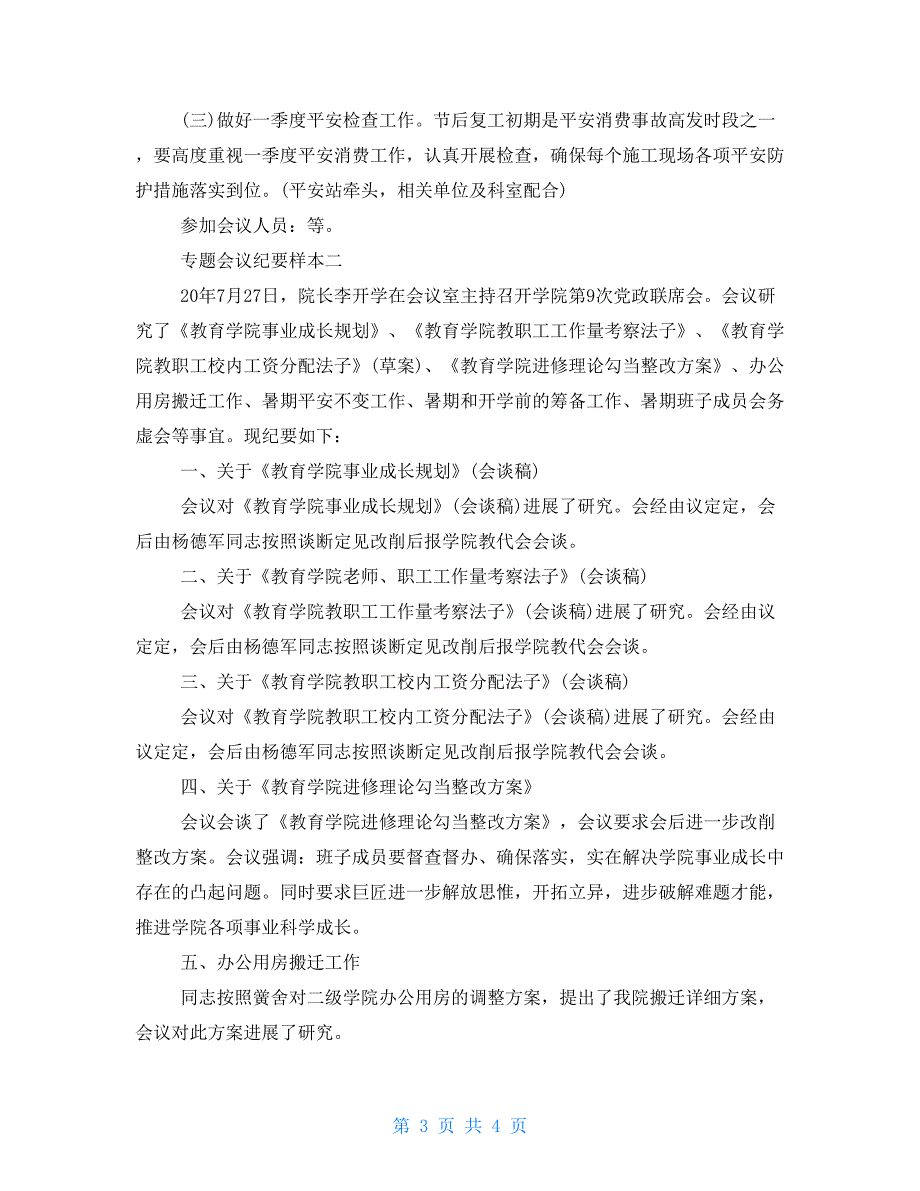 (三)做好一季度平安检查工作。节后复工初期是平安消费事故高发时段之一，要高度重视一季度平安消费工作，认真开展检查，确保每个施工现场各项平安防护措施落实到位。(平安站牵头，相关单位及科室配合)

参加会议人员：等。

专题会议纪要样本二

20年7月27日，院长李开学在会议室主持召开学院第9次党政联席会。会议研究了《教育学院事业成长规划》、《教育学院教职工工作量考察法子》、《教育学院教职工校内工资分配法子》(草案)、《教育学院进修理论勾当整改方案》、办公用房搬迁工作、暑期平安不变工作、暑期和开学前的筹备工作、暑期班子成员会务虚会等事宜。现纪要如下：

一、关于《教育学院事业成长规划》(会谈稿)

会议对《教育学院事业成长规划》(会谈稿)进展了研究。会经由议定定，会后由杨德军同志按照谈断定见改削后报学院教代会会谈。

二、关于《教育学院老师、职工工作量考察法子》(会谈稿)

会议对《教育学院教职工工作量考察法子》(会谈稿)进展了研究。会经由议定定，会后由杨德军同志按照谈断定见改削后报学院教代会会谈。

三、关于《教育学院教职工校内工资分配法子》(会谈稿)

会议对《教育学院教职工校内工资分配法子》(会谈稿)进展了研究。会经由议定定，会后由杨德军同志按照谈断定见改削后报学院教代会会谈。

四、关于《教育学院进修理论勾当整改方案》

会议会谈了《教育学院进修理论勾当整改方案》，会议要求会后进一步改削整改方案。会议强调：班子成员要督查督办、确保落实，实在解决学院事业成长中存在的凸起问题。同时要求巨匠进一步解放思惟，开拓立异，进步破解难题才能，推进学院各项事业科学成长。

五、办公用房搬迁工作

同志按照黉舍对二级学院办公用房的调整方案，提出了我院搬迁详细方案，会议对此方案进展了研究。

第 3 页 共 4 页